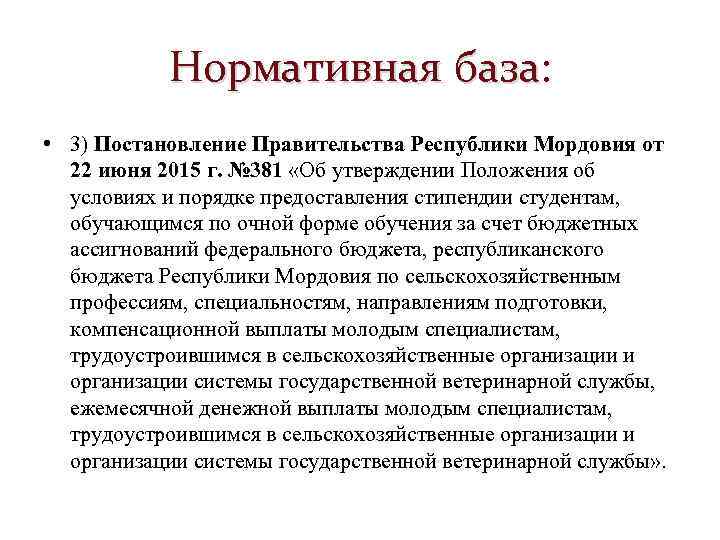 Нормативная база:

• 3) Постановление Правительства Республики Мордовия от 22 июня 2015 г. №381 «Об утверждении Положения об условиях и порядке предоставления стипендии студентам, обучающимся по очной форме обучения за счет бюджетных ассигнований федерального бюджета, республиканского бюджета Республики Мордовия по сельскохозяйственным профессиям, специальностям, направлениям подготовки, компенсационной выплаты молодым специалистам, трудоустроившимся в сельскохозяйственные организации и организации системы государственной ветеринарной службы, ежемесячной денежной выплаты молодым специалистам, трудоустроившимся в сельскохозяйственные организации и организации системы государственной ветеринарной службы».